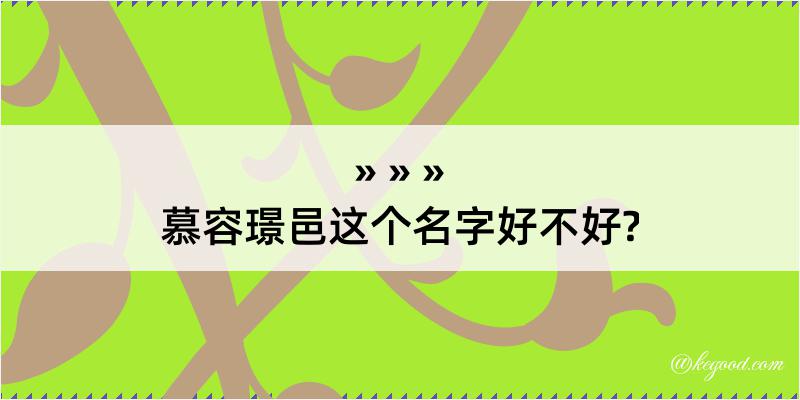 » » »
慕容璟邑这个名字好不好?

@kegood.com